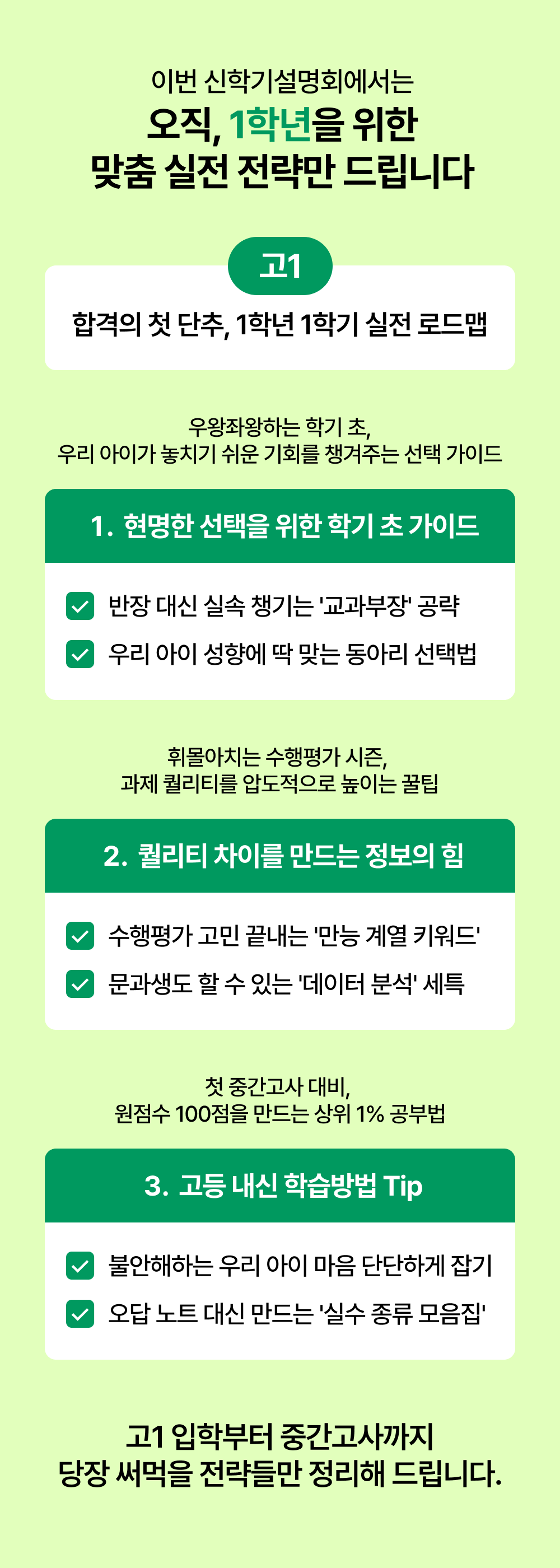 이번 신학기설명회에서는
오직, 1학년을 위한
맞춤 실전 전략만 드립니다

고1

합격의 첫 단추, 1학년 1학기 실전 로드맵

우왕좌왕하는 학기 초,
우리 아이가 놓치기 쉬운 기회를 챙겨주는 선택 가이드

1. 현명한 선택을 위한 학기 초 가이드

☑ 반장 대신 실속 챙기는 '교과부장' 공략
☑ 우리 아이 성향에 딱 맞는 동아리 선택법

휘몰아치는 수행평가 시즌,
과제 퀄리티를 압도적으로 높이는 꿀팁

2. 퀄리티 차이를 만드는 정보의 힘

☑ 수행평가 고민 끝내는 '만능 계열 키워드'
☑ 문과생도 할 수 있는 '데이터 분석' 세특

첫 중간고사 대비,
원점수 100점을 만드는 상위 1% 공부법

3. 고등 내신 학습방법 Tip

☑ 불안해하는 우리 아이 마음 단단하게 잡기
☑ 오답 노트 대신 만드는 '실수 종류 모음집'

고1 입학부터 중간고사까지
당장 써먹을 전략들만 정리해 드립니다.